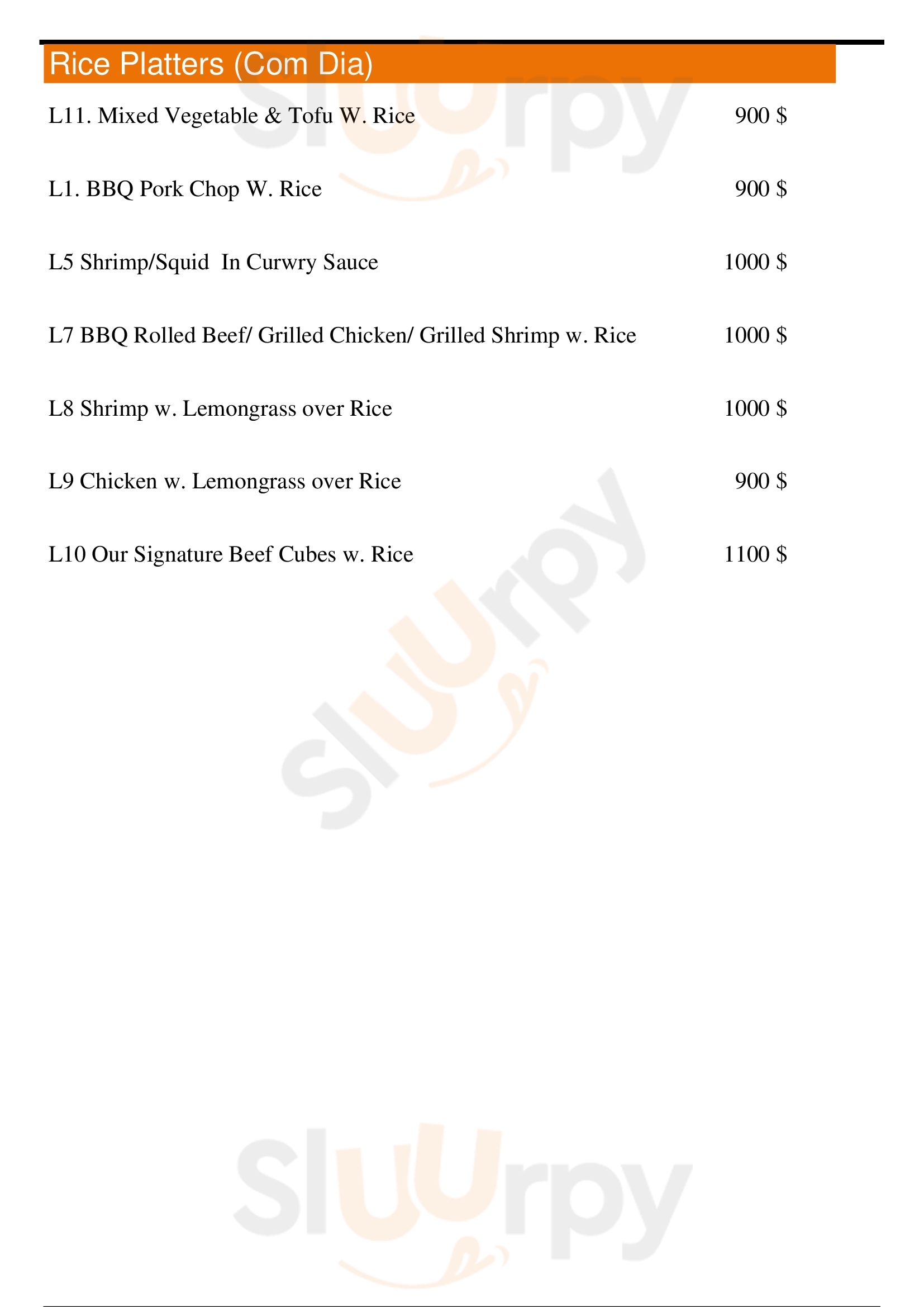 Rice Platters (Com Dia)

L11. Mixed Vegetable & Tofu W. Rice 900 $

L1. BBQ Pork Chop W. Rice 900 $

L5 Shrimp/Squid In Curwry Sauce 1000 $

L7 BBQ Rolled Beef/ Grilled Chicken/ Grilled Shrimp w. Rice 1000 $

L8 Shrimp w. Lemongrass over Rice 1000 $

L9 Chicken w. Lemongrass over Rice 900 $

L10 Our Signature Beef Cubes w. Rice 1100 $

Sluurpy

Sluurpy

Sluurpy